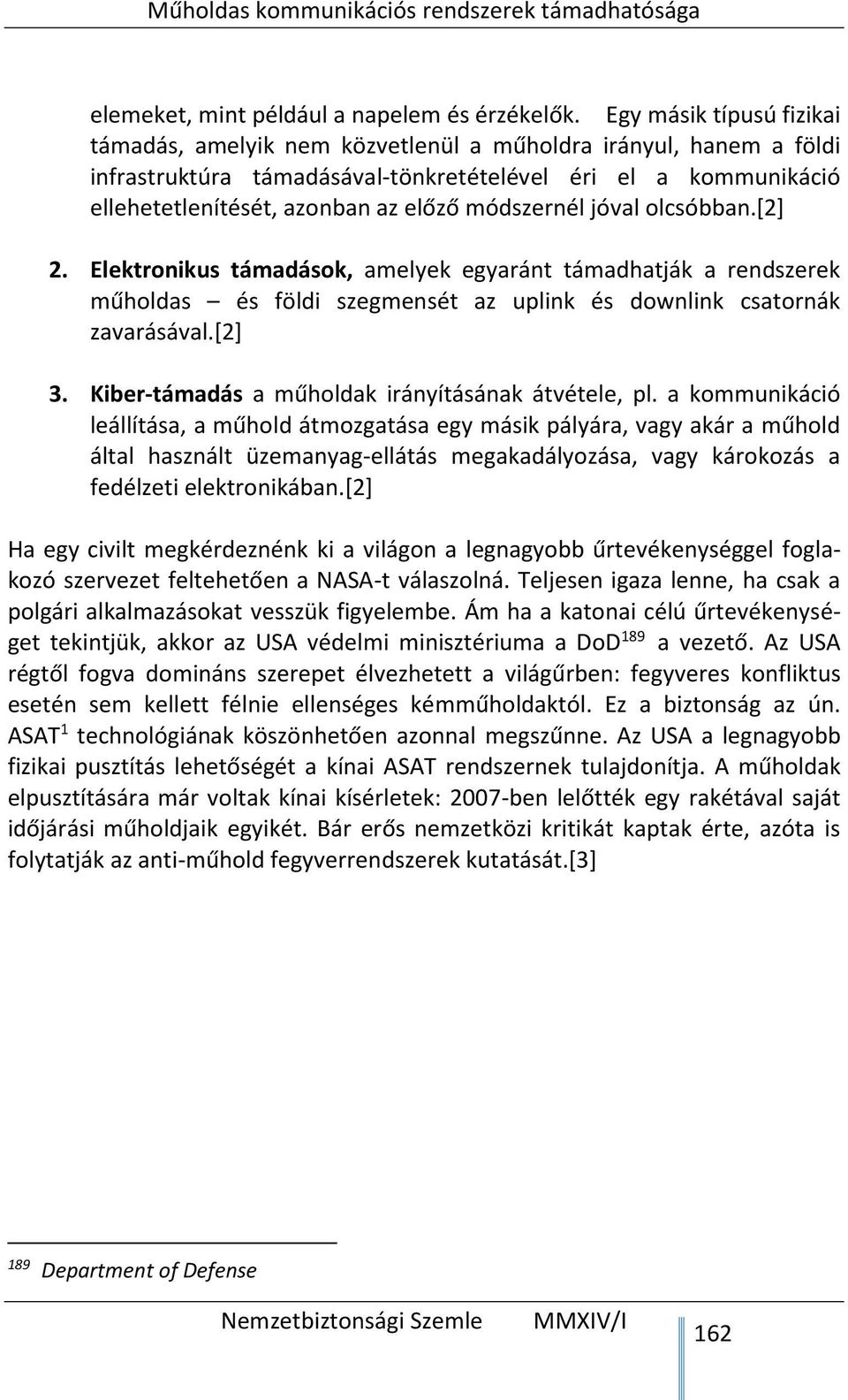 Műholdas kommunikációs rendszerek támadhatósága

elemeket, mint például a napelem és érzékelők. Egy másik típusú fizikai támadás, amelyik nem közvetlenül a műholdra irányul, hanem a földi infrastruktúra támadásával-tönkretételével éri el a kommunikáció ellehetetlenítését, azonban az előző módszernél jóval olcsóbban.[2]

2. Elektronikus támadások, amelyek egyaránt támadhatják a rendszerek műholdas – és földi szegmensét az uplink és downlink csatornák zavarásával.[2]

3. Kiber-támadás a műholdak irányításának átvétele, pl. a kommunikáció leállítása, a műhold átmozgatása egy másik pályára, vagy akár a műhold által használt üzemanyag-ellátás megakadályozása, vagy károkozás a fedélzeti elektronikában.[2]

Ha egy civilt megkérdeznénk ki a világon a legnagyobb űrtevékenységgel foglakozó szervezet feltehetően a NASA-t válaszolná. Teljesen igaza lenne, ha csak a polgári alkalmazásokat vesszük figyelembe. Ám ha a katonai célú űrtevékenységet tekintjük, akkor az USA védelmi minisztériuma a DoD$^{189}$ a vezető. Az USA régtől fogva domináns szerepet élvezhetett a világűrben: fegyveres konfliktus esetén sem kellett félnie ellenséges kémműholdaktól. Ez a biztonság az ún. ASAT$^{1}$ technológiának köszönhetően azonnal megszűnne. Az USA a legnagyobb fizikai pusztítás lehetőségét a kínai ASAT rendszernek tulajdonítja. A műholdak elpusztítására már voltak kínai kísérletek: 2007-ben lelőtték egy rakétával saját időjárási műholdjaik egyikét. Bár erős nemzetközi kritikát kaptak érte, azóta is folytatják az anti-műhold fegyverrendszerek kutatását.[3]

$^{189}$ Department of Defense

Nemzetbiztonsági Szemle MMXIV/I 162